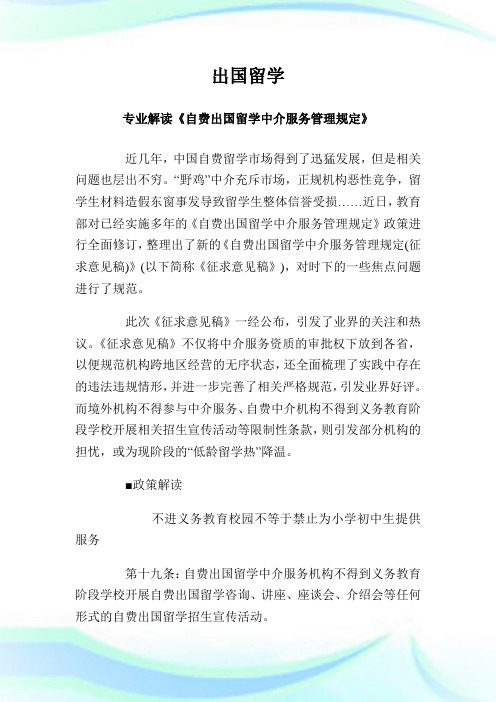 出国留学

专业解读《自费出国留学中介服务管理规定》

近几年，中国自费留学市场得到了迅猛发展，但是相关问题也层出不穷。“野鸡”中介充斥市场，正规机构恶性竞争，留学生材料造假东窗事发导致留学生整体信誉受损……近日，教育部对已经实施多年的《自费出国留学中介服务管理规定》政策进行全面修订，整理出了新的《自费出国留学中介服务管理规定(征求意见稿)》(以下简称《征求意见稿》)，对时下的一些焦点问题进行了规范。

此次《征求意见稿》一经公布，引发了业界的关注和热议。《征求意见稿》不仅将中介服务资质的审批权下放到各省，以便规范机构跨地区经营的无序状态，还全面梳理了实践中存在的违法违规情形，并进一步完善了相关严格规范，引发业界好评。而境外机构不得参与中介服务、自费中介机构不得到义务教育阶段学校开展相关招生宣传活动等限制性条款，则引发部分机构的担忧，或为现阶段的“低龄留学热”降温。

■政策解读

不进义务教育校园不等于禁止为小学初中生提供服务

第十九条：自费出国留学中介服务机构不得到义务教育阶段学校开展自费出国留学咨询、讲座、座谈会、介绍会等任何形式的自费出国留学招生宣传活动。